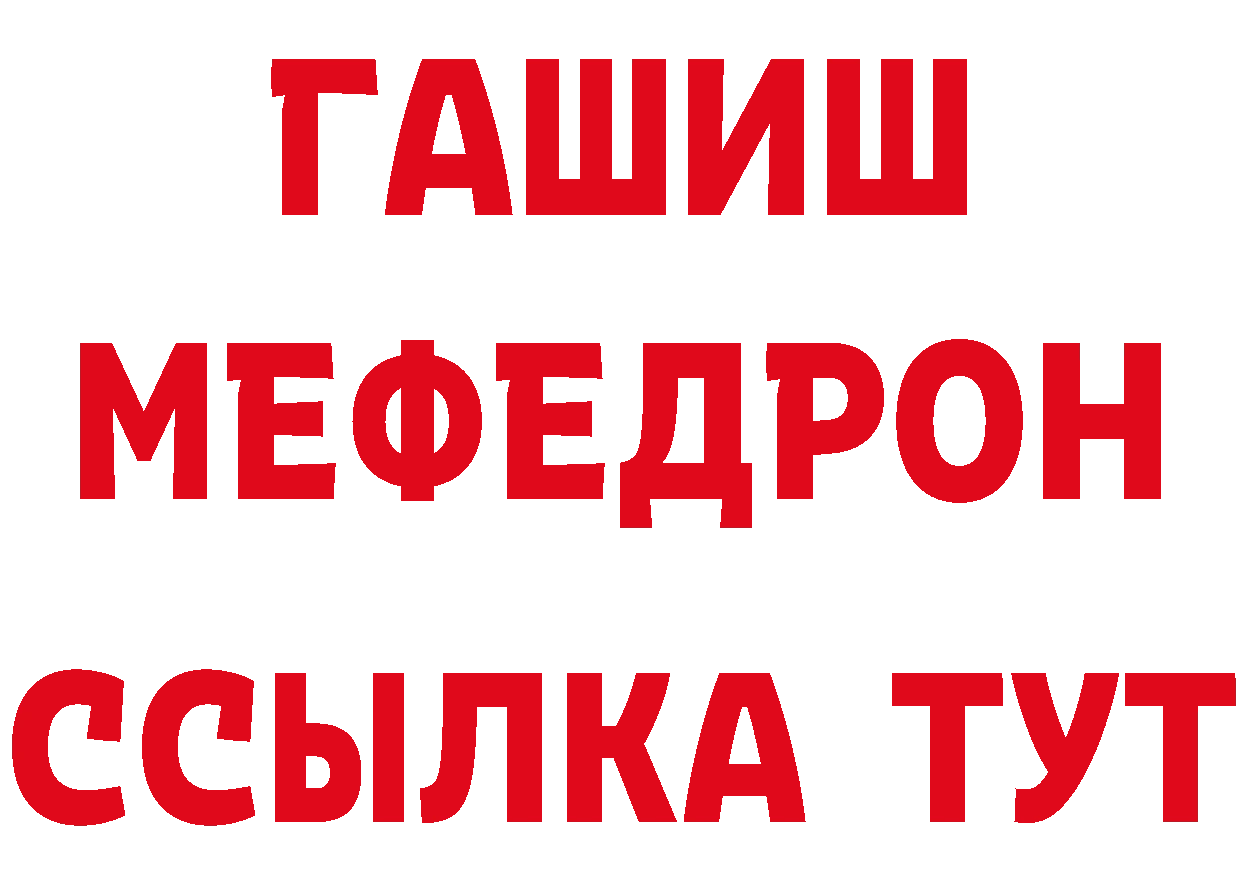 ГАШИШ
МЕФЕДРОН
ССЫЛКА ТУТ